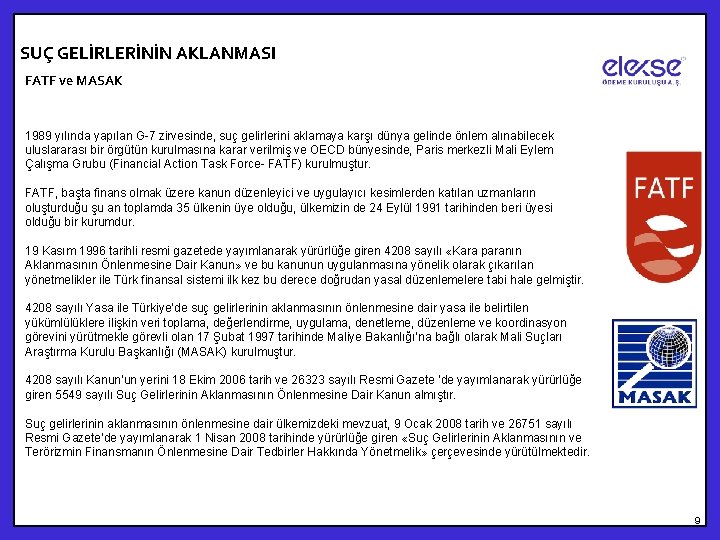 SUÇ GELİRLERİNİN AKLANMASI

FATF ve MASAK

elekse
ÖDEME KURULUŞU A.Ş.

1989 yılında yapılan G-7 zirvesinde, suç gelirlerini aklamaya karşı dünya gelinde önlem alınabilecek uluslararası bir örgütün kurulmasına karar verilmiş ve OECD bünyesinde, Paris merkezli Mali Eylem Çalışma Grubu (Financial Action Task Force- FATF) kurulmuştur.

FATF, başta finans olmak üzere kanun düzenleyici ve uygulayıcı kesimlerden katılan uzmanların oluşturduğu şu an toplamda 35 ülkenin üye olduğu, ülkemizin de 24 Eylül 1991 tarihinden beri üyesi olduğu bir kurumdur.

19 Kasım 1996 tarihli resmi gazetede yayımlanarak yürürlüğe giren 4208 sayılı «Kara paranın Aklanmasının Önlenmesine Dair Kanun» ve bu kanunun uygulanmasına yönelik olarak çıkarılan yönetmelikler ile Türk finansal sistemi ilk kez bu derece doğrudan yasal düzenlemelere tabi hale gelmiştir.

4208 sayılı Yasa ile Türkiye'de suç gelirlerinin aklanmasının önlenmesine dair yasa ile belirtilen yükümlülüklere ilişkin veri toplama, değerlendirme, uygulama, denetleme, düzenleme ve koordinasyon görevini yürütmekle görevli olan 17 Şubat 1997 tarihinde Maliye Bakanlığı'na bağlı olarak Mali Suçları Araştırma Kurulu Başkanlığı (MASAK) kurulmuştur.

4208 sayılı Kanun'un yerini 18 Ekim 2006 tarih ve 26323 sayılı Resmi Gazete 'de yayımlanarak yürürlüğe giren 5549 sayılı Suç Gelirlerinin Aklanmasının Önlenmesine Dair Kanun almıştır.

Suç gelirlerinin aklanmasının önlenmesine dair ülkemizdeki mevzuat, 9 Ocak 2008 tarih ve 26751 sayılı Resmi Gazete'de yayımlanarak 1 Nisan 2008 tarihinde yürürlüğe giren «Suç Gelirlerinin Aklanmasının ve Terörizmin Finansmanın Önlenmesine Dair Tedbirler Hakkında Yönetmelik» çerçevesinde yürütülmektedir.

FATF

MASAK

9